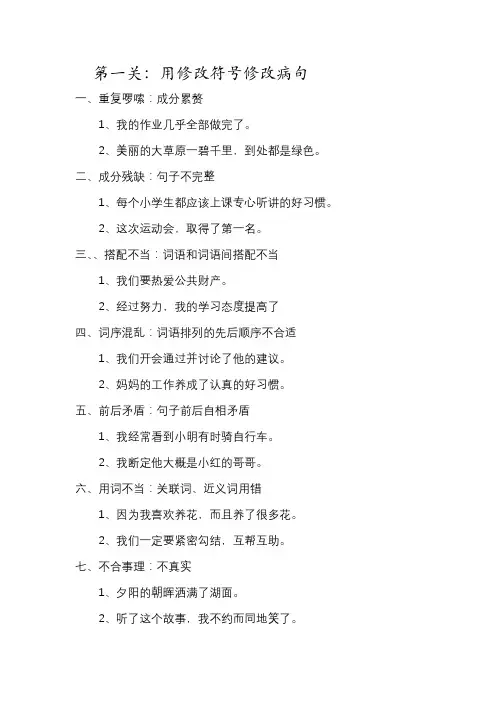 第一关：用修改符号修改病句

一、重复啰嗦：成分累赘

1、我的作业几乎全部做完了。

2、美丽的大草原一碧千里，到处都是绿色。

二、成分残缺：句子不完整

1、每个小学生都应该上课专心听讲的好习惯。

2、这次运动会，取得了第一名。

三、、搭配不当：词语和词语间搭配不当

1、我们要热爱公共财产。

2、经过努力，我的学习态度提高了

四、词序混乱：词语排列的先后顺序不合适

1、我们开会通过并讨论了他的建议。

2、妈妈的工作养成了认真的好习惯。

五、前后矛盾：句子前后自相矛盾

1、我经常看到小明有时骑自行车。

2、我断定他大概是小红的哥哥。

六、用词不当：关联词、近义词用错

1、因为我喜欢养花，而且养了很多花。

2、我们一定要紧密勾结，互帮互助。

七、不合事理：不真实

1、夕阳的朝晖洒满了湖面。

2、听了这个故事，我不约而同地笑了。